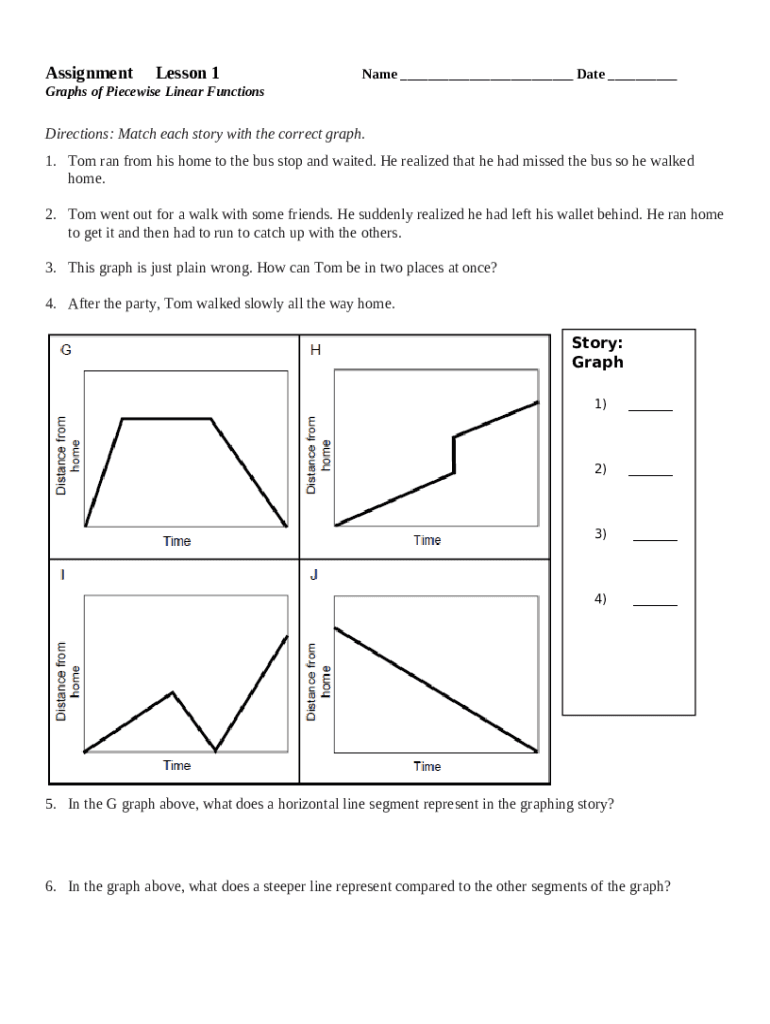 Assignment Lesson 1 Name _________________________ Date __________

Graphs of Piecewise Linear Functions

Directions: Match each story with the correct graph.

1. Tom ran from his home to the bus stop and waited. He realized that he had missed the bus so he walked home.

2. Tom went out for a walk with some friends. He suddenly realized he had left his wallet behind. He ran home to get it and then had to run to catch up with the others.

3. This graph is just plain wrong. How can Tom be in two places at once?

4. After the party, Tom walked slowly all the way home.

G

Distance from home

Time

H

Distance from home

Time

I

Distance from home

Time

J

Distance from home

Time

Story: Graph

1) ______

2) ______

3) ______

4) ______

5. In the G graph above, what does a horizontal line segment represent in the graphing story?

6. In the graph above, what does a steeper line represent compared to the other segments of the graph?